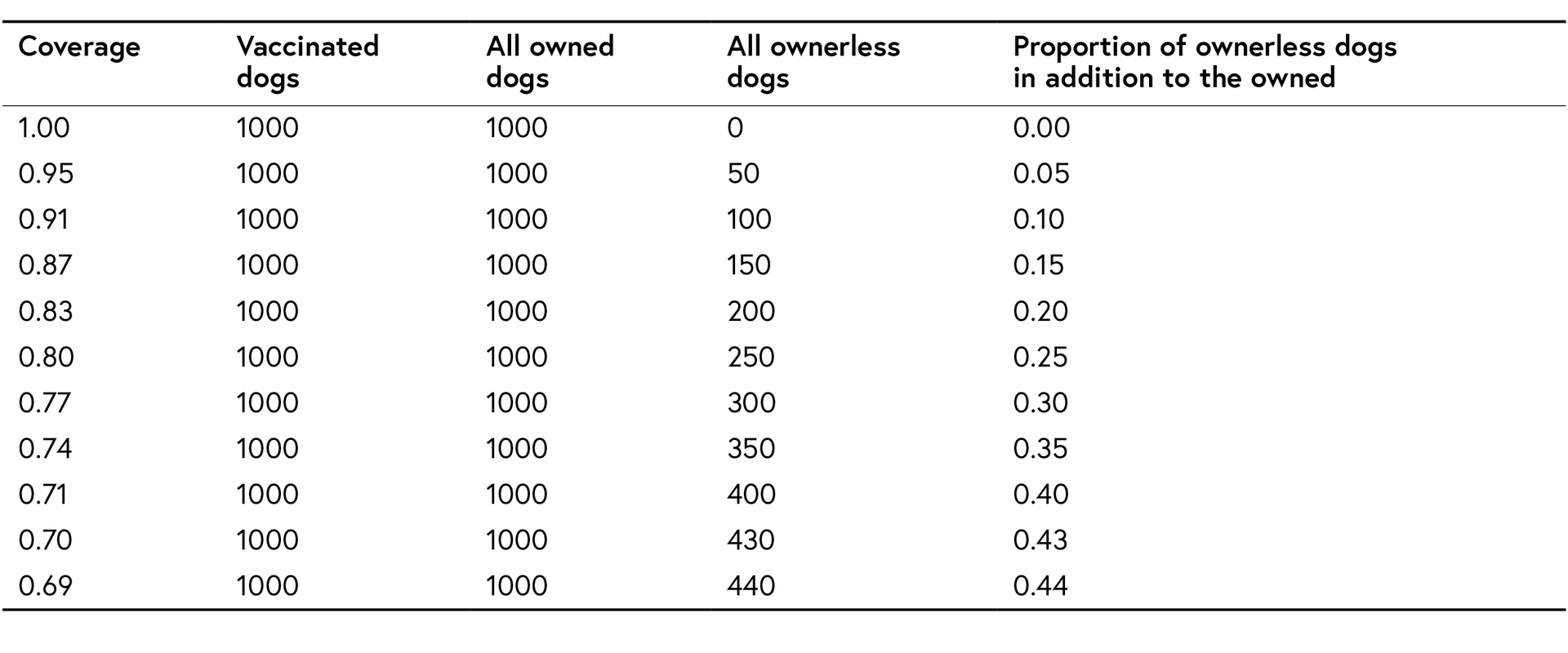 | Coverage | Vaccinated dogs | All owned dogs | All ownerless dogs | Proportion of ownerless dogs in addition to the owned |
|---|---|---|---|---|
| 1.00 | 1000 | 1000 | 0 | 0.00 |
| 0.95 | 1000 | 1000 | 50 | 0.05 |
| 0.91 | 1000 | 1000 | 100 | 0.10 |
| 0.87 | 1000 | 1000 | 150 | 0.15 |
| 0.83 | 1000 | 1000 | 200 | 0.20 |
| 0.80 | 1000 | 1000 | 250 | 0.25 |
| 0.77 | 1000 | 1000 | 300 | 0.30 |
| 0.74 | 1000 | 1000 | 350 | 0.35 |
| 0.71 | 1000 | 1000 | 400 | 0.40 |
| 0.70 | 1000 | 1000 | 430 | 0.43 |
| 0.69 | 1000 | 1000 | 440 | 0.44 |